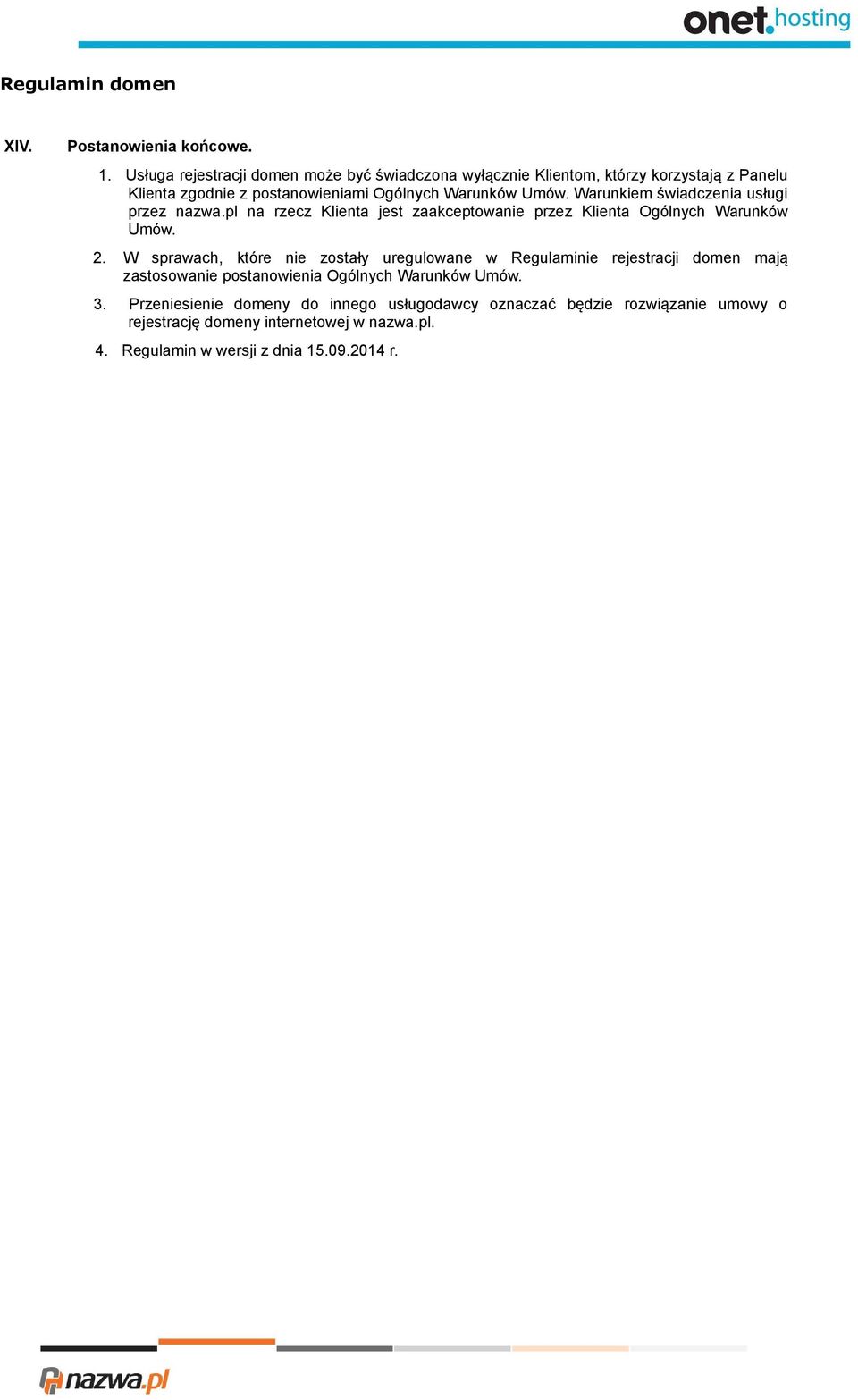 onet.hosting

Regulamin domen

XIV. Postanowienia końcowe.

1. Usługa rejestracji domen może być świadczona wyłącznie Klientom, którzy korzystają z Panelu Klienta zgodnie z postanowieniami Ogólnych Warunków Umów. Warunkiem świadczenia usługi przez nazwa.pl na rzecz Klienta jest zaakceptowanie przez Klienta Ogólnych Warunków Umów.

2. W sprawach, które nie zostały uregulowane w Regulaminie rejestracji domen mają zastosowanie postanowienia Ogólnych Warunków Umów.

3. Przeniesienie domeny do innego usługodawcy oznaczać będzie rozwiązanie umowy o rejestrację domeny internetowej w nazwa.pl.

4. Regulamin w wersji z dnia 15.09.2014 r.

nazwa.pl